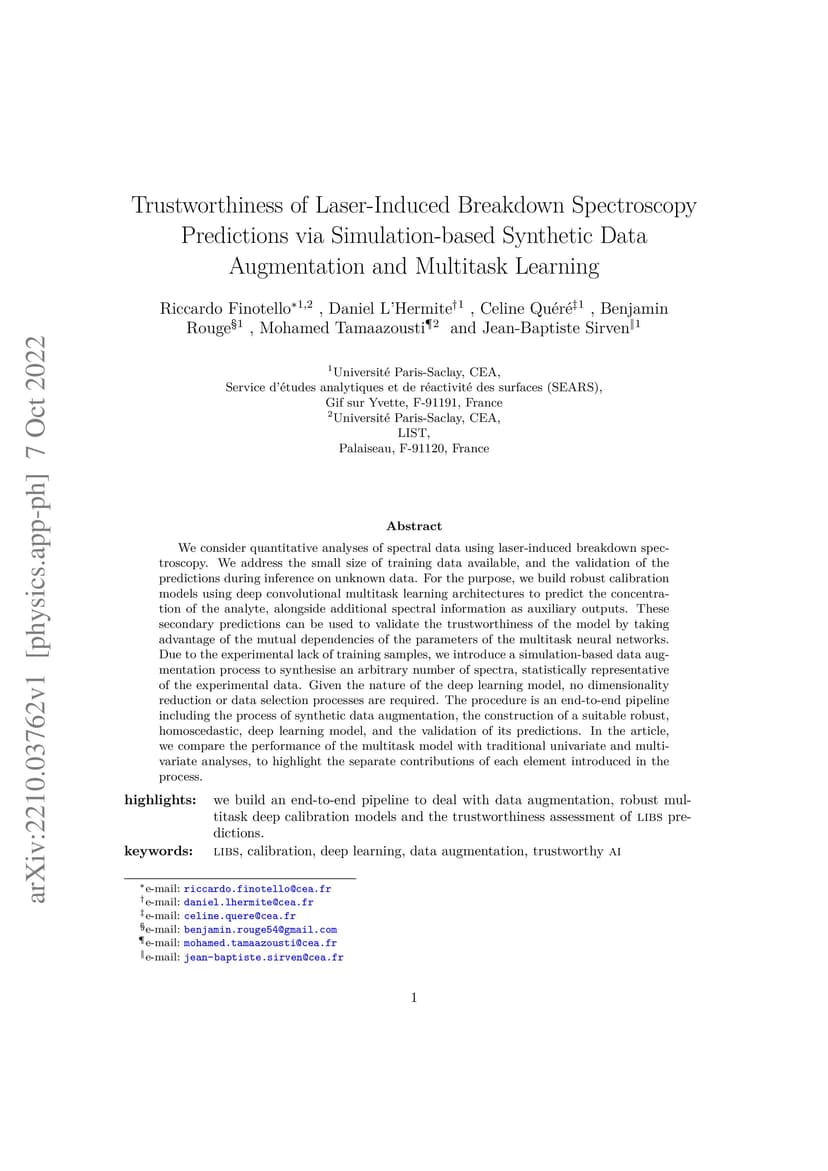 arXiv:2210.03762v1 [physics.app-ph] 7 Oct 2022

Trustworthiness of Laser-Induced Breakdown Spectroscopy Predictions via Simulation-based Synthetic Data Augmentation and Multitask Learning

Riccardo Finotello$^{*1,2}$ , Daniel L'Hermite$^{\dagger 1}$ , Celine Quéré$^{\ddagger 1}$ , Benjamin Rouge$^{\S 1}$ , Mohamed Tamaazousti$^{\P 2}$ and Jean-Baptiste Sirven$^{\| 1}$

$^1$Université Paris-Saclay, CEA,
Service d'études analytiques et de réactivité des surfaces (SEARS),
Gif sur Yvette, F-91191, France
$^2$Université Paris-Saclay, CEA,
LIST,
Palaiseau, F-91120, France

Abstract

We consider quantitative analyses of spectral data using laser-induced breakdown spectroscopy. We address the small size of training data available, and the validation of the predictions during inference on unknown data. For the purpose, we build robust calibration models using deep convolutional multitask learning architectures to predict the concentration of the analyte, alongside additional spectral information as auxiliary outputs. These secondary predictions can be used to validate the trustworthiness of the model by taking advantage of the mutual dependencies of the parameters of the multitask neural networks. Due to the experimental lack of training samples, we introduce a simulation-based data augmentation process to synthesise an arbitrary number of spectra, statistically representative of the experimental data. Given the nature of the deep learning model, no dimensionality reduction or data selection processes are required. The procedure is an end-to-end pipeline including the process of synthetic data augmentation, the construction of a suitable robust, homoscedastic, deep learning model, and the validation of its predictions. In the article, we compare the performance of the multitask model with traditional univariate and multivariate analyses, to highlight the separate contributions of each element introduced in the process.

highlights: we build an end-to-end pipeline to deal with data augmentation, robust multitask deep calibration models and the trustworthiness assessment of LIBS predictions.

keywords: LIBS, calibration, deep learning, data augmentation, trustworthy AI

$^*$e-mail: riccardo.finotello@cea.fr
$^\dagger$e-mail: daniel.lhermite@cea.fr
$^\ddagger$e-mail: celine.quere@cea.fr
$^\S$e-mail: benjamin.rouge54@gmail.com
$^\P$e-mail: mohamed.tamaazousti@cea.fr
$^\|$e-mail: jean-baptiste.sirven@cea.fr

1